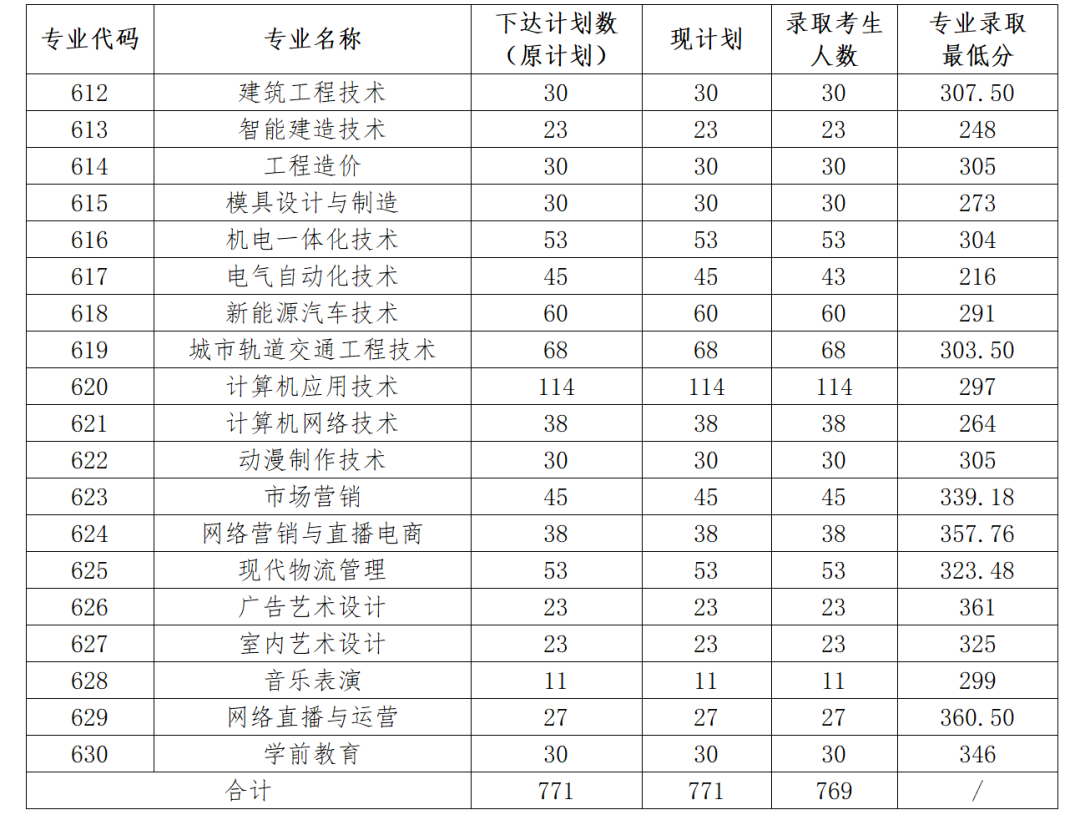 | 专业代码 | 专业名称 | 下达计划数（原计划） | 现计划 | 录取考生人数 | 专业录取最低分 |
|---|---|---|---|---|---|
| 612 | 建筑工程技术 | 30 | 30 | 30 | 307.50 |
| 613 | 智能建造技术 | 23 | 23 | 23 | 248 |
| 614 | 工程造价 | 30 | 30 | 30 | 305 |
| 615 | 模具设计与制造 | 30 | 30 | 30 | 273 |
| 616 | 机电一体化技术 | 53 | 53 | 53 | 304 |
| 617 | 电气自动化技术 | 45 | 45 | 43 | 216 |
| 618 | 新能源汽车技术 | 60 | 60 | 60 | 291 |
| 619 | 城市轨道交通工程技术 | 68 | 68 | 68 | 303.50 |
| 620 | 计算机应用技术 | 114 | 114 | 114 | 297 |
| 621 | 计算机网络技术 | 38 | 38 | 38 | 264 |
| 622 | 动漫制作技术 | 30 | 30 | 30 | 305 |
| 623 | 市场营销 | 45 | 45 | 45 | 339.18 |
| 624 | 网络营销与直播电商 | 38 | 38 | 38 | 357.76 |
| 625 | 现代物流管理 | 53 | 53 | 53 | 323.48 |
| 626 | 广告艺术设计 | 23 | 23 | 23 | 361 |
| 627 | 室内艺术设计 | 23 | 23 | 23 | 325 |
| 628 | 音乐表演 | 11 | 11 | 11 | 299 |
| 629 | 网络直播与运营 | 27 | 27 | 27 | 360.50 |
| 630 | 学前教育 | 30 | 30 | 30 | 346 |
| 合计 | | 771 | 771 | 769 | / |